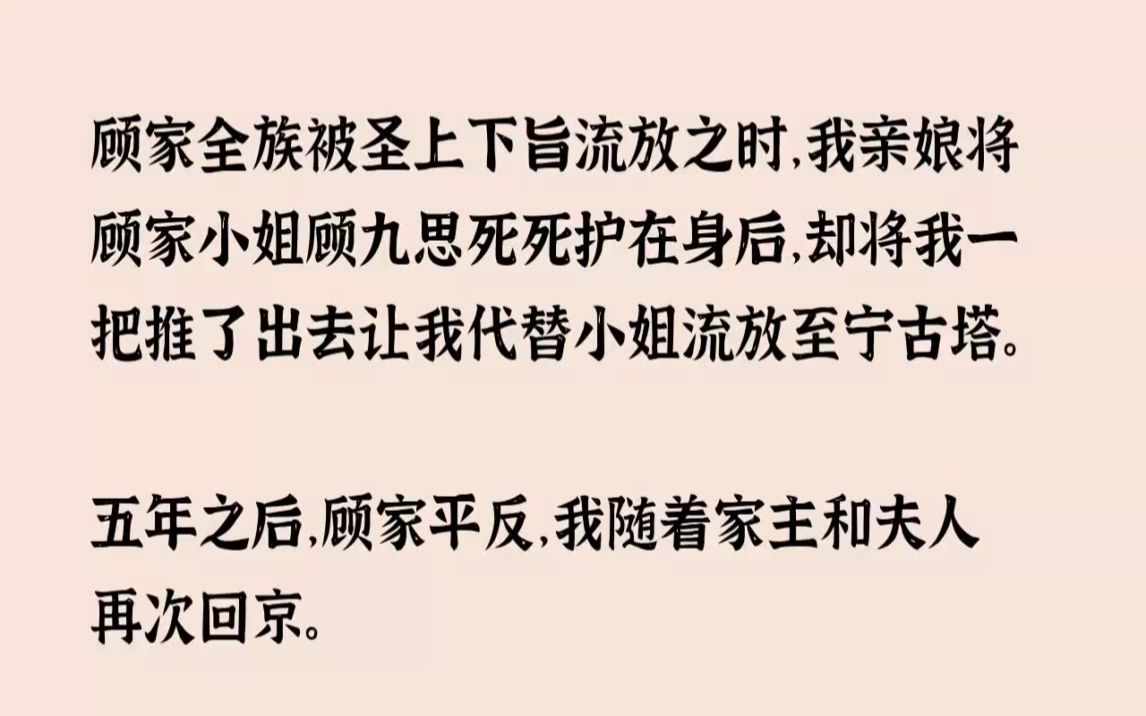 顾家全族被圣上下旨流放之时，我亲娘将顾家小姐顾九思死死护在身后，却将我一把推了出去让我代替小姐流放至宁古塔。

五年之后，顾家平反，我随着家主和夫人再次回京。